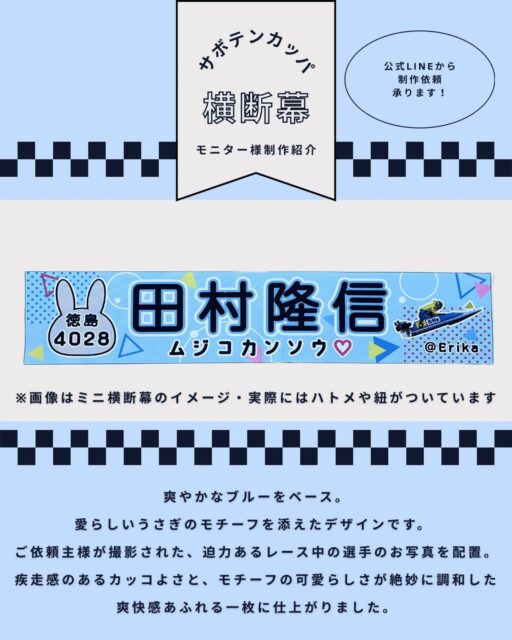 サボテンカップ

横断幕

モニター様制作紹介

公式LINEから
制作依頼
承ります！

徳島
4028

田村隆信

ムジコカンソウ♡

@Erika

※画像はミニ横断幕のイメージ・実際にはハトメや紐がついています

爽やかなブルーをベース。
愛らしいうさぎのモチーフを添えたデザインです。
ご依頼主様が撮影された、迫力あるレース中の選手のお写真を配置。
疾走感のあるカッコよさと、モチーフの可愛らしさが絶妙に調和した
爽快感あふれる一枚に仕上がりました。